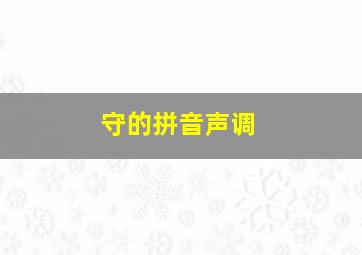 守的拼音声调